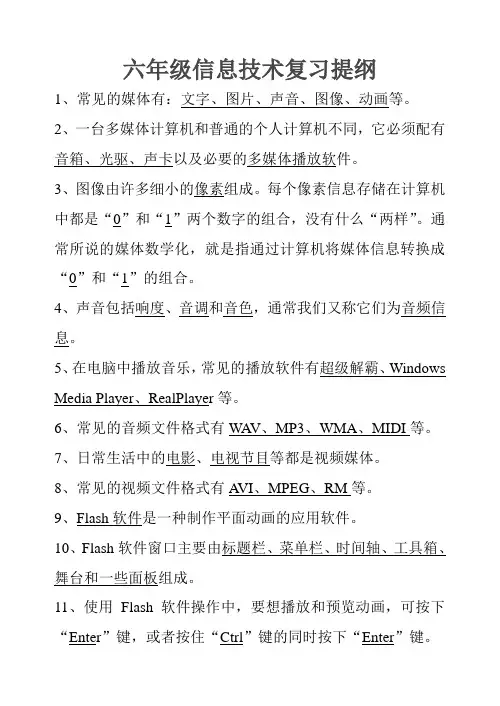 六年级信息技术复习提纲

1、常见的媒体有：文字、图片、声音、图像、动画等。

2、一台多媒体计算机和普通的个人计算机不同，它必须配有音箱、光驱、声卡以及必要的多媒体播放软件。

3、图像由许多细小的像素组成。每个像素信息存储在计算机中都是“0”和“1”两个数字的组合，没有什么“两样”。通常所说的媒体数学化，就是指通过计算机将媒体信息转换成“0”和“1”的组合。

4、声音包括响度、音调和音色，通常我们又称它们为音频信息。

5、在电脑中播放音乐，常见的播放软件有超级解霸、Windows Media Player、RealPlayer 等。

6、常见的音频文件格式有 WAV、MP3、WMA、MIDI 等。

7、日常生活中的电影、电视节目等都是视频媒体。

8、常见的视频文件格式有 AVI、MPEG、RM 等。

9、Flash 软件是一种制作平面动画的应用软件。

10、Flash 软件窗口主要由标题栏、菜单栏、时间轴、工具箱、舞台和一些面板组成。

11、使用 Flash 软件操作中，要想播放和预览动画，可按下“Enter”键，或者按住“Ctrl”键的同时按下“Enter”键。